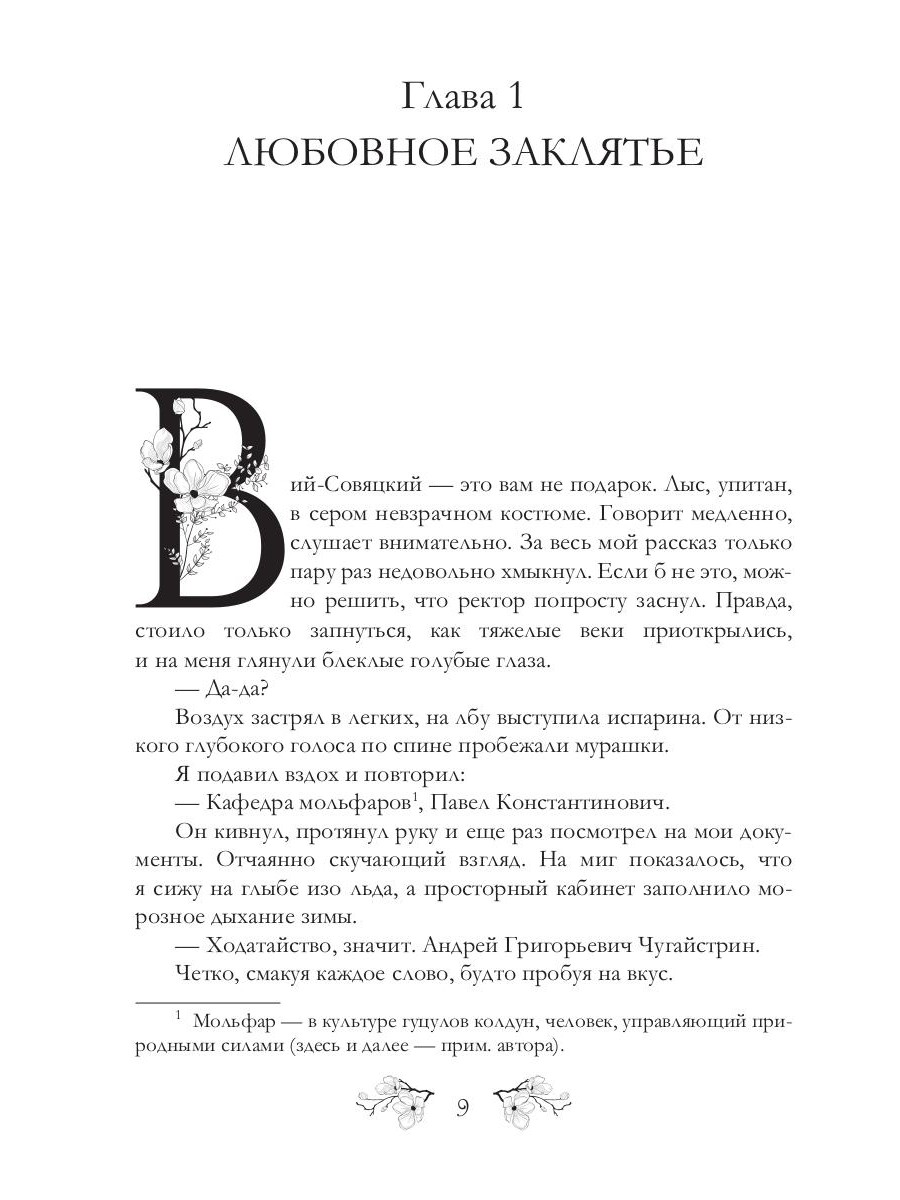 Глава 1
ЛЮБОВНОЕ ЗАКЛЯТЬЕ

Вий-Совяцкий — это вам не подарок. Лыс, упитан, в сером невзрачном костюме. Говорит медленно, слушает внимательно. За весь мой рассказ только пару раз недовольно хмыкнул. Если б не это, можно решить, что ректор попросту заснул. Правда, стоило только запнуться, как тяжелые веки приоткрылись, и на меня глянули блеклые голубые глаза.

— Да-да?

Воздух застрял в легких, на лбу выступила испарина. От низкого глубокого голоса по спине пробежали мурашки.

Я подавил вздох и повторил:

— Кафедра мольфаров$^1$, Павел Константинович.

Он кивнул, протянул руку и еще раз посмотрел на мои документы. Отчаянно скучающий взгляд. На миг показалось, что я сижу на глыбе изо льда, а просторный кабинет заполнило морозное дыхание зимы.

— Ходатайство, значит. Андрей Григорьевич Чугайстрин.

Четко, смакуя каждое слово, будто пробуя на вкус.

$^1$ Мольфар — в культуре гуцулов колдун, человек, управляющий природными силами (здесь и далее — прим. автора).

9